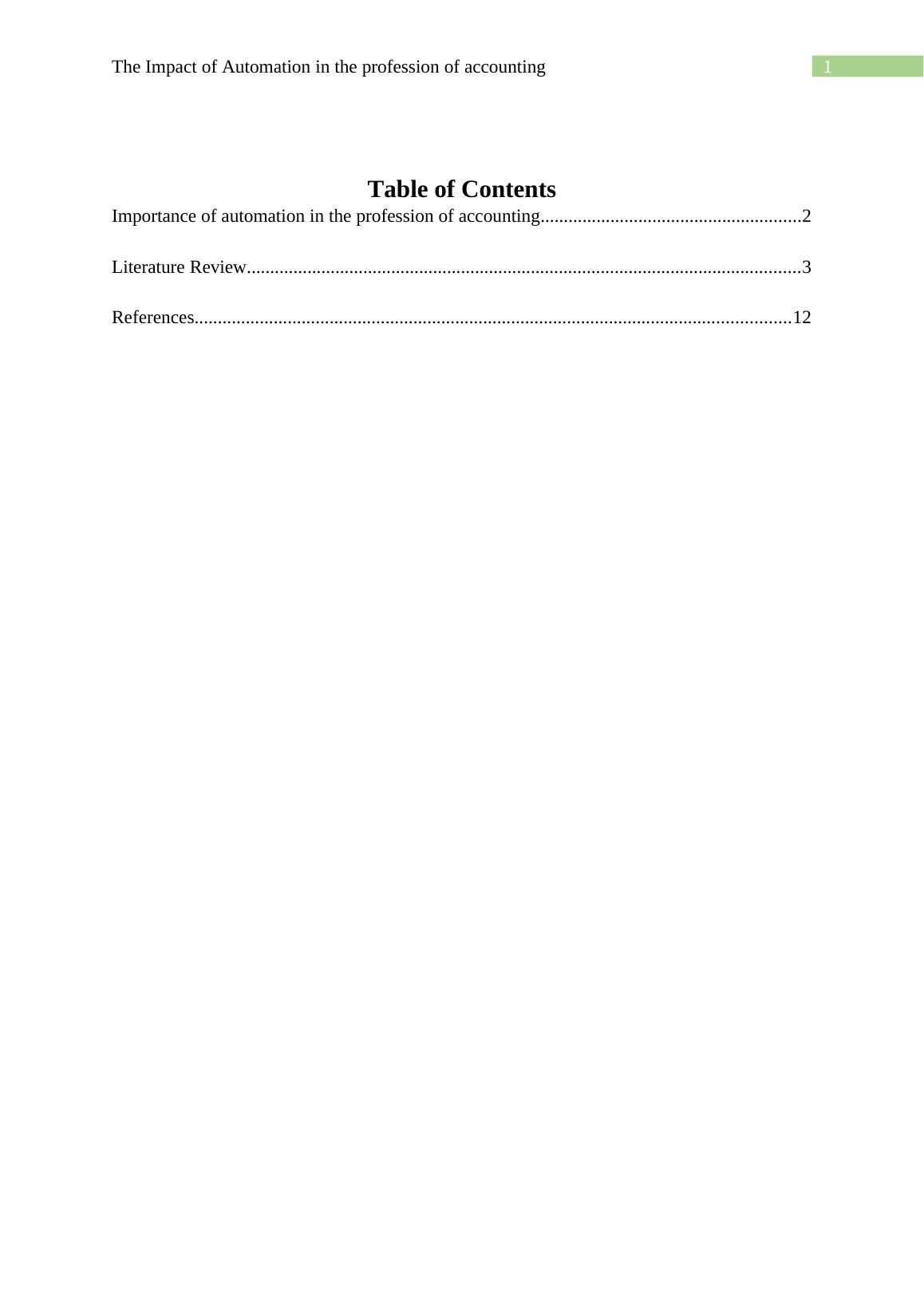 The Impact of Automation in the profession of accounting 1

Table of Contents

Importance of automation in the profession of accounting........................................................2

Literature Review.......................................................................................................................3

References................................................................................................................................12